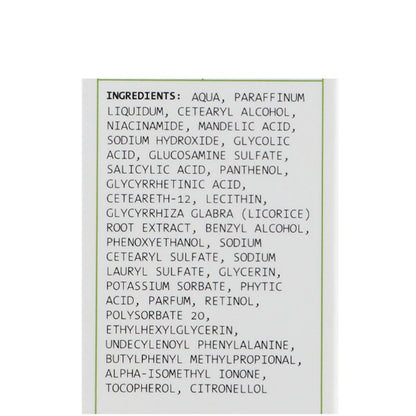 INGREDIENTS: AQUA, PARAFFINUM LIQUIDUM, CETEARYL ALCOHOL, NIACINAMIDE, MANDELIC ACID, SODIUM HYDROXIDE, GLYCOLIC ACID, GLUCOSAMINE SULFATE, SALICYLIC ACID, PANTHENOL, GLYCYRRHETINIC ACID, CETEARETH-12, LECITHIN, GLYCYRRHIZA GLABRA (LICORICE) ROOT EXTRACT, BENZYL ALCOHOL, PHENOXYETHANOL, SODIUM CETEARYL SULFATE, SODIUM LAURYL SULFATE, GLYCERIN, POTASSIUM SORBATE, PHYTIC ACID, PARFUM, RETINOL, POLYSORBATE 20, ETHYLHEXYLGLYCERIN, UNDECYLENOYL PHENYLALANINE, BUTYLPHENYL METHYLPROPIONAL, ALPHA-ISOMETHYL IONONE, TOCOPHEROL, CITRONELLOL